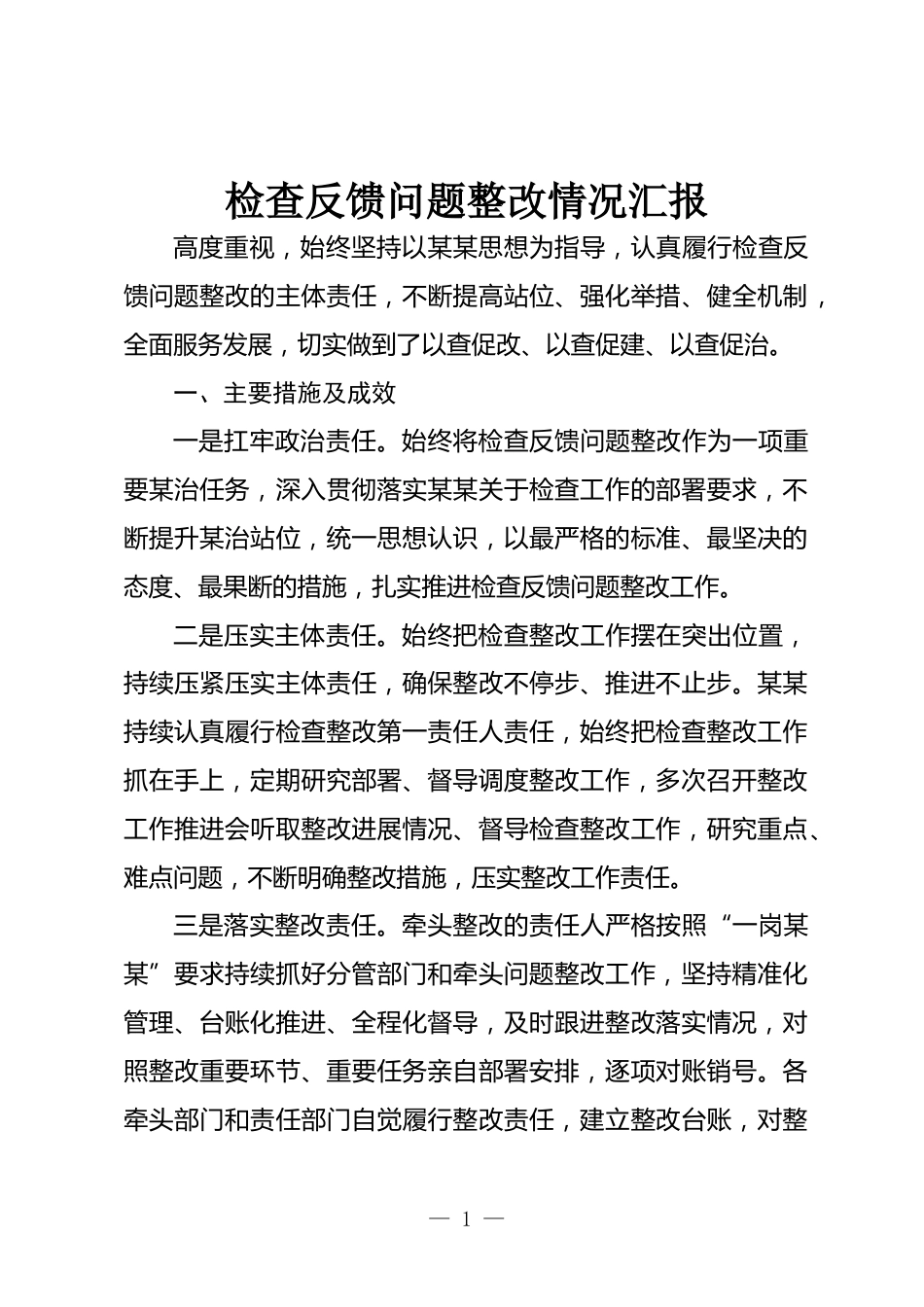 检查反馈问题整改情况汇报

高度重视，始终坚持以某某思想为指导，认真履行检查反馈问题整改的主体责任，不断提高站位、强化举措、健全机制，全面服务发展，切实做到了以查促改、以查促建、以查促治。

一、主要措施及成效

一是扛牢政治责任。始终将检查反馈问题整改作为一项重要某治任务，深入贯彻落实某某关于检查工作的部署要求，不断提升某治站位，统一思想认识，以最严格的标准、最坚决的态度、最果断的措施，扎实推进检查反馈问题整改工作。

二是压实主体责任。始终把检查整改工作摆在突出位置，持续压紧压实主体责任，确保整改不停步、推进不止步。某某持续认真履行检查整改第一责任人责任，始终把检查整改工作抓在手上，定期研究部署、督导调度整改工作，多次召开整改工作推进会听取整改进展情况、督导检查整改工作，研究重点、难点问题，不断明确整改措施，压实整改工作责任。

三是落实整改责任。牵头整改的责任人严格按照“一岗某某”要求持续抓好分管部门和牵头问题整改工作，坚持精准化管理、台账化推进、全程化督导，及时跟进整改落实情况，对照整改重要环节、重要任务亲自部署安排，逐项对账销号。各牵头部门和责任部门自觉履行整改责任，建立整改台账，对整

— 1 —